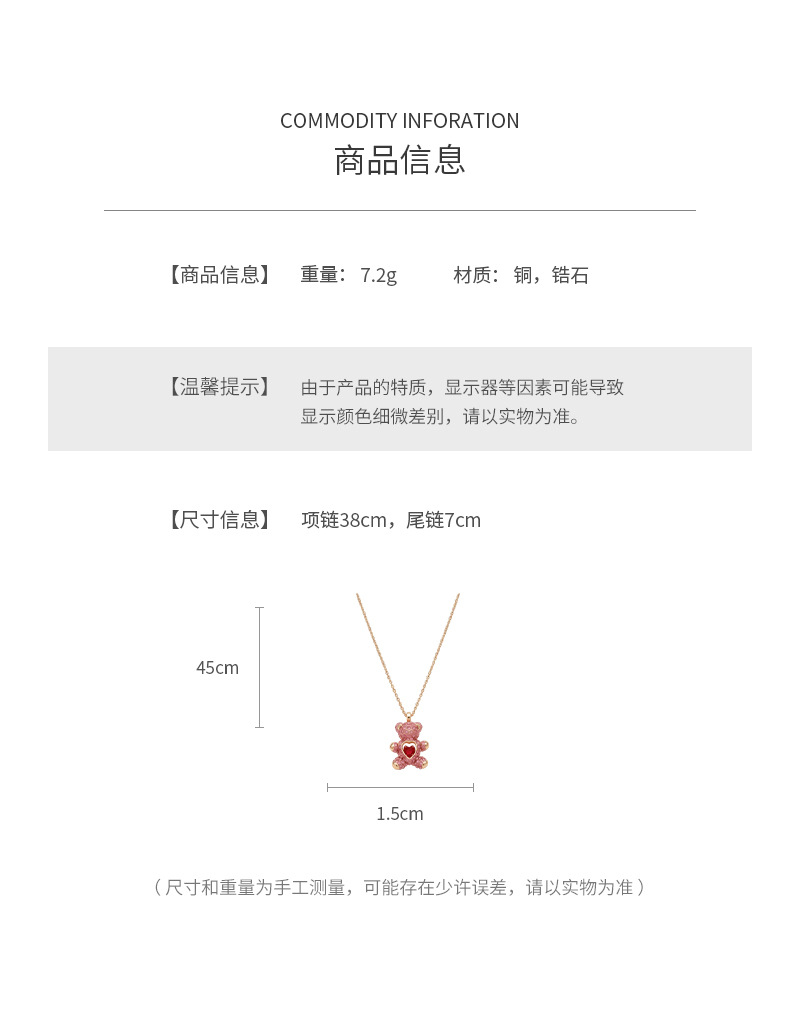 COMMODITY INFORATION
商品信息

【商品信息】 重量：7.2g 材质：铜，锆石

【温馨提示】 由于产品的特质，显示器等因素可能导致显示颜色细微差别，请以实物为准。

【尺寸信息】 项链38cm，尾链7cm

45cm

1.5cm

（尺寸和重量为手工测量，可能存在少许误差，请以实物为准）